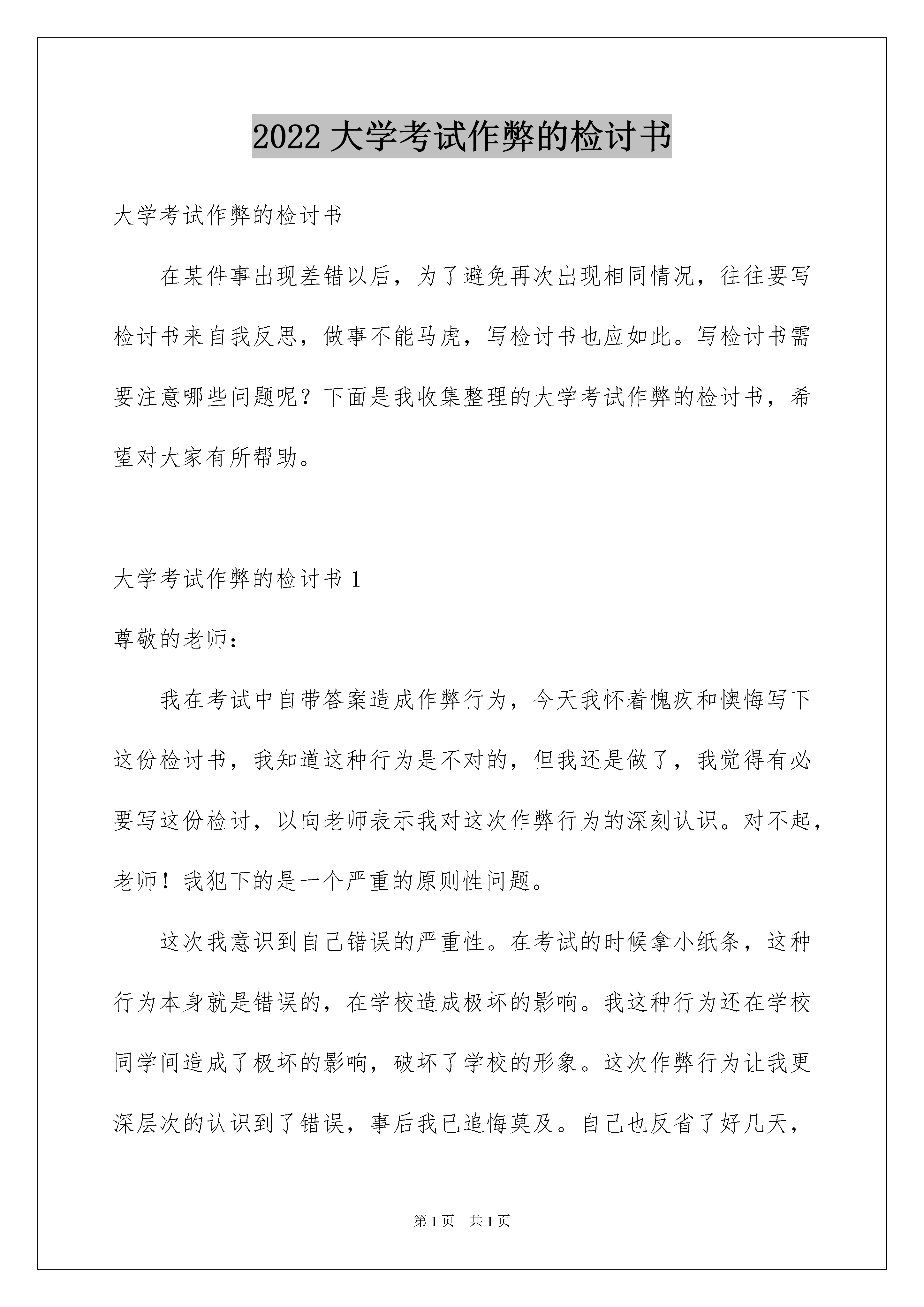 2022 大学考试作弊的检讨书

大学考试作弊的检讨书

在某件事出现差错以后，为了避免再次出现相同情况，往往要写检讨书来自我反思，做事不能马虎，写检讨书也应如此。写检讨书需要注意哪些问题呢？下面是我收集整理的大学考试作弊的检讨书，希望对大家有所帮助。

大学考试作弊的检讨书 1

尊敬的老师：

我在考试中自带答案造成作弊行为，今天我怀着愧疚和懊悔写下这份检讨书，我知道这种行为是不对的，但我还是做了，我觉得有必要写这份检讨，以向老师表示我对这次作弊行为的深刻认识。对不起，老师！我犯下的是一个严重的原则性问题。

这次我意识到自己错误的严重性。在考试的时候拿小纸条，这种行为本身就是错误的，在学校造成极坏的影响。我这种行为还在学校同学间造成了极坏的影响，破坏了学校的形象。这次作弊行为让我更深层次的认识到了错误，事后我已追悔莫及。自己也反省了好几天，

第 1 页 共 1 页